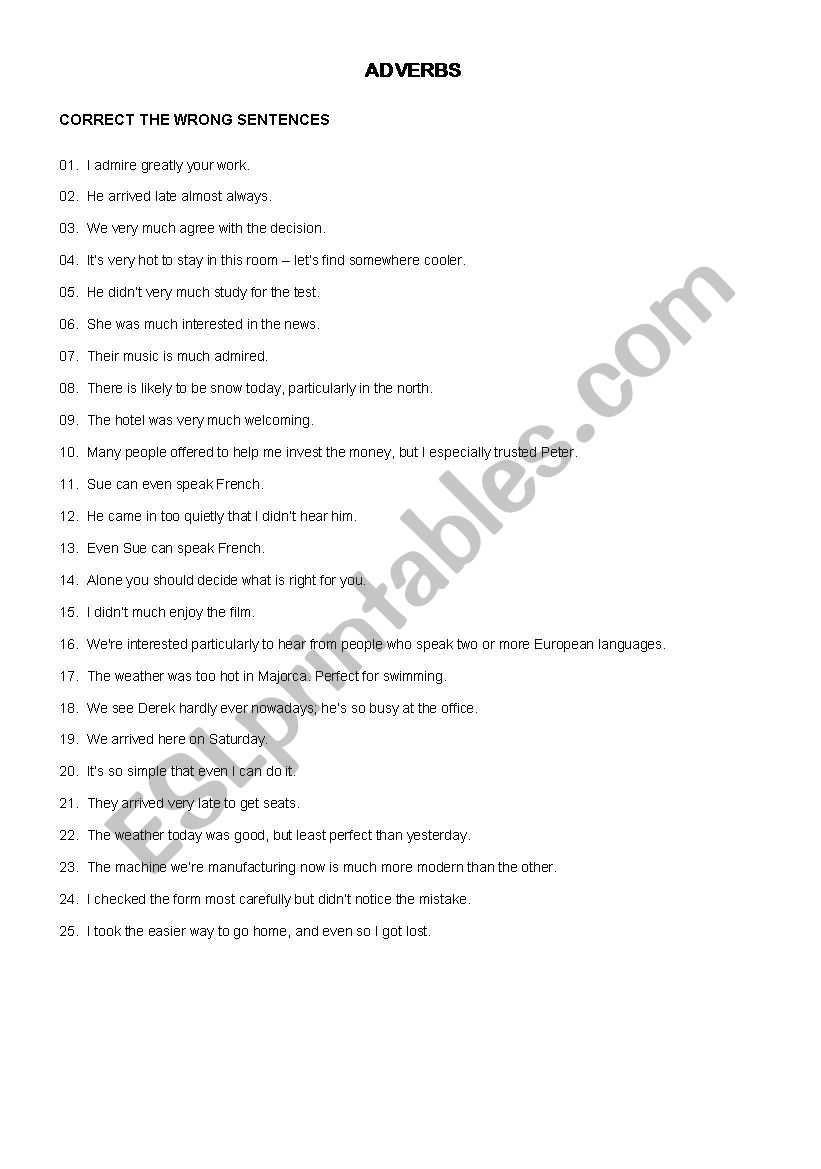 ADVERBS

CORRECT THE WRONG SENTENCES

01. I admire greatly your work.

02. He arrived late almost always.

03. We very much agree with the decision.

04. It's very hot to stay in this room – let's find somewhere cooler.

05. He didn't very much study for the test.

06. She was much interested in the news.

07. Their music is much admired.

08. There is likely to be snow today, particularly in the north.

09. The hotel was very much welcoming.

10. Many people offered to help me invest the money, but I especially trusted Peter.

11. Sue can even speak French.

12. He came in too quietly that I didn't hear him.

13. Even Sue can speak French.

14. Alone you should decide what is right for you.

15. I didn't much enjoy the film.

16. We're interested particularly to hear from people who speak two or more European languages.

17. The weather was too hot in Majorca. Perfect for swimming.

18. We see Derek hardly ever nowadays; he's so busy at the office.

19. We arrived here on Saturday.

20. It's so simple that even I can do it.

21. They arrived very late to get seats.

22. The weather today was good, but least perfect than yesterday.

23. The machine we're manufacturing now is much more modern than the other.

24. I checked the form most carefully but didn't notice the mistake.

25. I took the easier way to go home, and even so I got lost.

ESLprintables.com